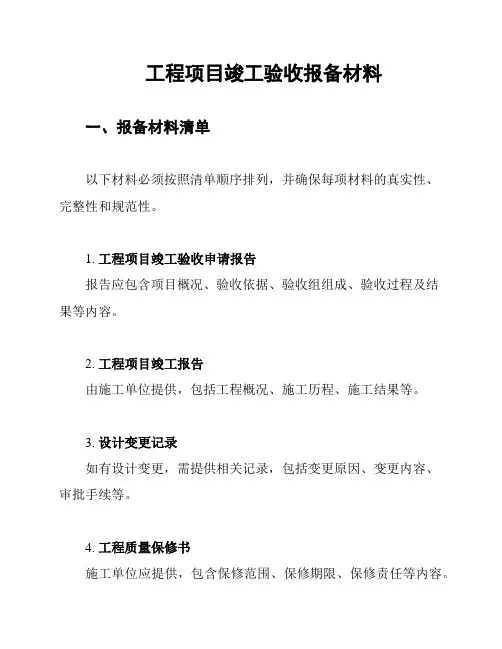 工程项目竣工验收报备材料

一、报备材料清单

以下材料必须按照清单顺序排列，并确保每项材料的真实性、完整性和规范性。

1. 工程项目竣工验收申请报告

报告应包含项目概况、验收依据、验收组组成、验收过程及结果等内容。

2. 工程项目竣工报告

由施工单位提供，包括工程概况、施工历程、施工结果等。

3. 设计变更记录

如有设计变更，需提供相关记录，包括变更原因、变更内容、审批手续等。

4. 工程质量保修书

施工单位应提供，包含保修范围、保修期限、保修责任等内容。